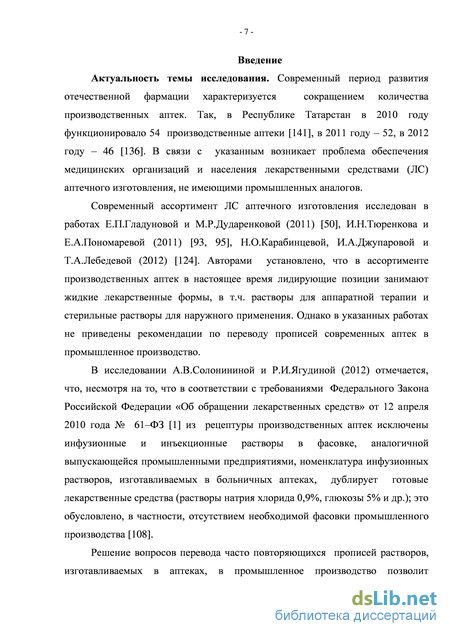 - 7 -

Введение

Актуальность темы исследования. Современный период развития отечественной фармации характеризуется сокращением количества производственных аптек. Так, в Республике Татарстан в 2010 году функционировало 54 производственные аптеки [141], в 2011 году – 52, в 2012 году – 46 [136]. В связи с указанным возникает проблема обеспечения медицинских организаций и населения лекарственными средствами (ЛС) аптечного изготовления, не имеющими промышленных аналогов.

Современный ассортимент ЛС аптечного изготовления исследован в работах Е.П.Гладуновой и М.Р.Дударенковой (2011) [50], И.Н.Тюренкова и Е.А.Пономаревой (2011) [93, 95], Н.О.Карабинцевой, И.А.Джупаровой и Т.А.Лебедевой (2012) [124]. Авторами установлено, что в ассортименте производственных аптек в настоящее время лидирующие позиции занимают жидкие лекарственные формы, в т.ч. растворы для аппаратной терапии и стерильные растворы для наружного применения. Однако в указанных работах не приведены рекомендации по переводу прописей современных аптек в промышленное производство.

В исследовании А.В.Солонининой и Р.И.Ягудиной (2012) отмечается, что, несмотря на то, что в соответствии с требованиями Федерального Закона Российской Федерации «Об обращении лекарственных средств» от 12 апреля 2010 года № 61–ФЗ [1] из рецептуры производственных аптек исключены инфузионные и инъекционные растворы в фасовке, аналогичной выпускающейся промышленными предприятиями, номенклатура инфузионных растворов, изготавливаемых в больничных аптеках, дублирует готовые лекарственные средства (растворы натрия хлорида 0,9%, глюкозы 5% и др.); это обусловлено, в частности, отсутствием необходимой фасовки промышленного производства [108].

Решение вопросов перевода часто повторяющихся прописей растворов, изготавливаемых в аптеках, в промышленное производство позволит

dsLib.net
библиотека диссертаций